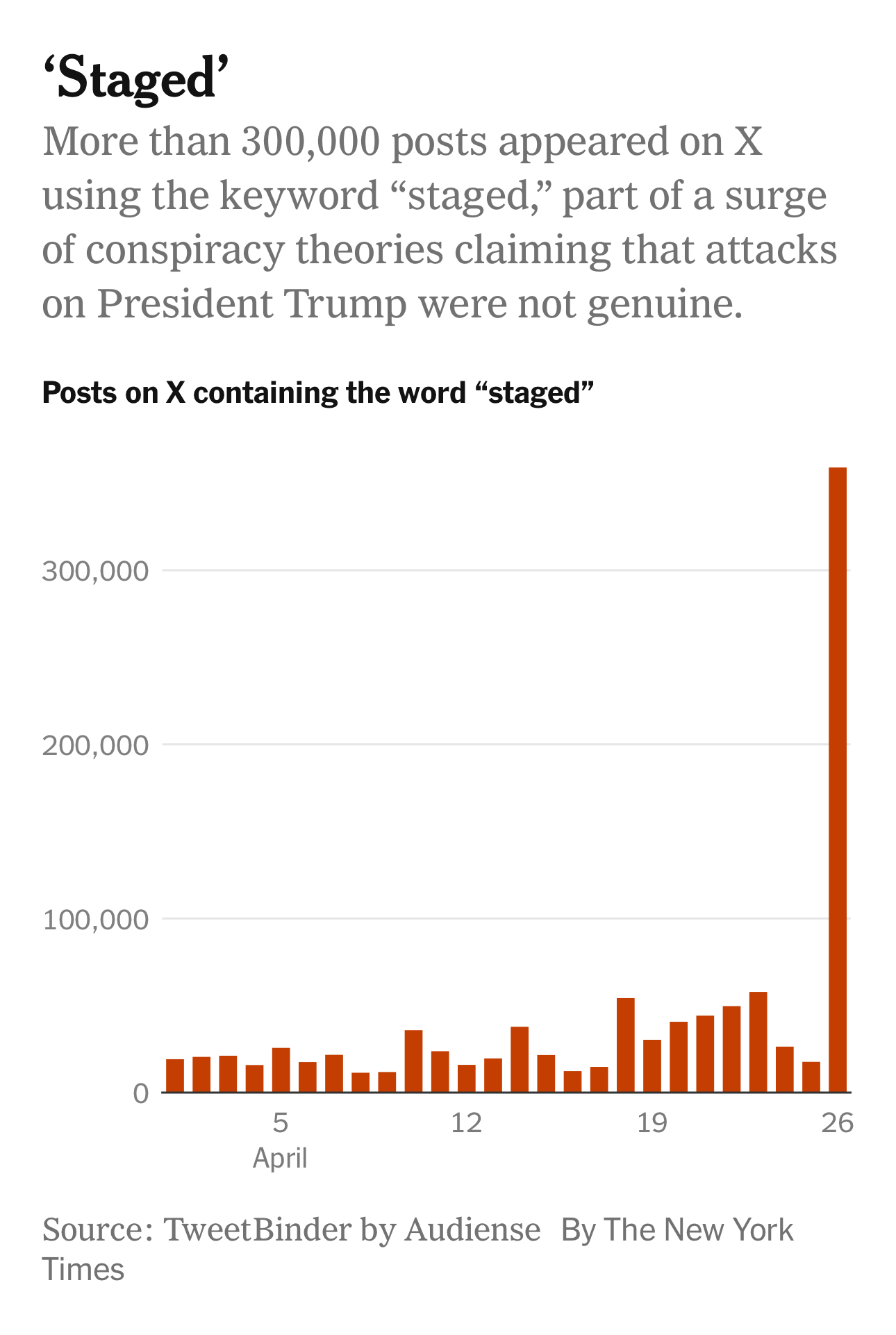 ‘Staged’

More than 300,000 posts appeared on X using the keyword “staged,” part of a surge of conspiracy theories claiming that attacks on President Trump were not genuine.

Posts on X containing the word “staged”

300,000
200,000
100,000
0

5
April
12
19
26

Source: TweetBinder by Audiense By The New York Times